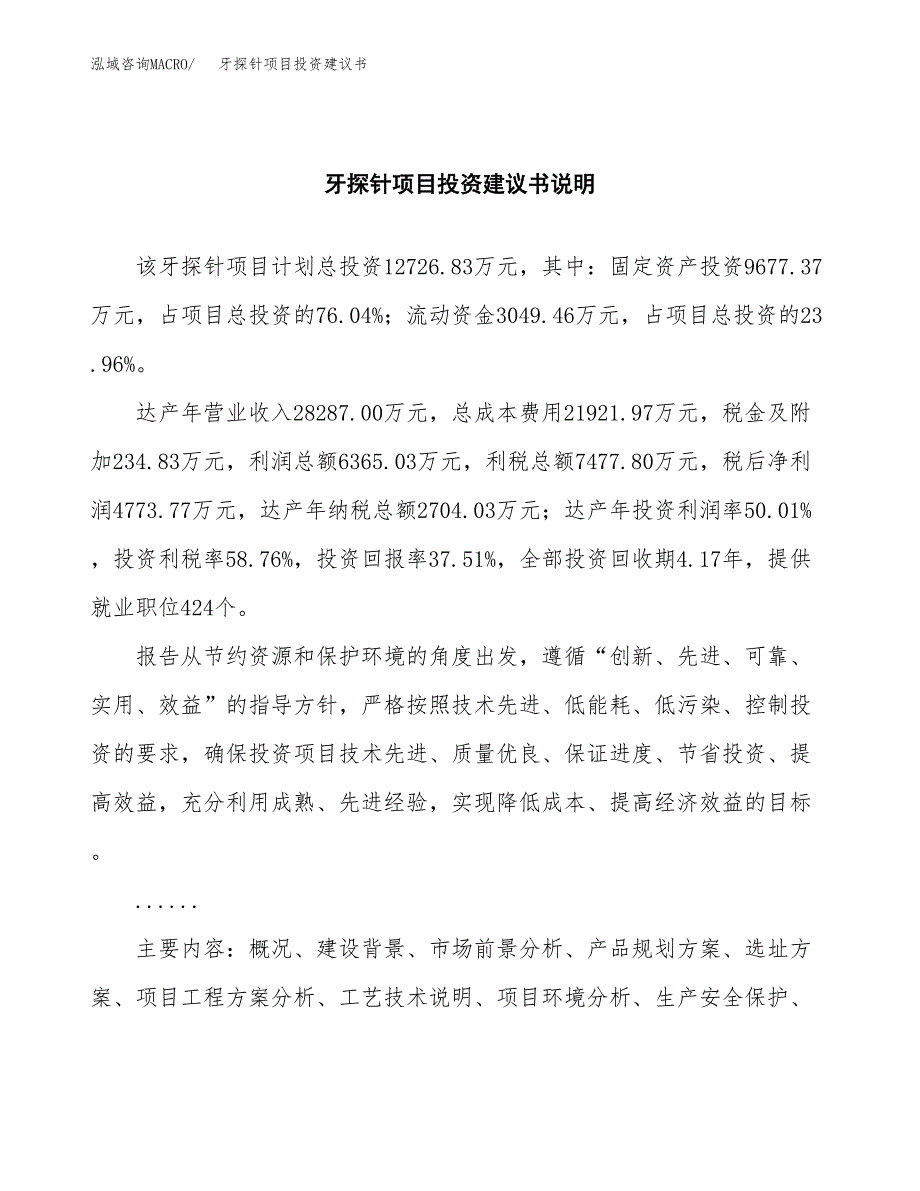 泓域咨询MACRO/　　牙探针项目投资建议书

牙探针项目投资建议书说明

该牙探针项目计划总投资12726.83万元，其中：固定资产投资9677.37万元，占项目总投资的76.04%；流动资金3049.46万元，占项目总投资的23.96%。

达产年营业收入28287.00万元，总成本费用21921.97万元，税金及附加234.83万元，利润总额6365.03万元，利税总额7477.80万元，税后净利润4773.77万元，达产年纳税总额2704.03万元；达产年投资利润率50.01%，投资利税率58.76%，投资回报率37.51%，全部投资回收期4.17年，提供就业职位424个。

报告从节约资源和保护环境的角度出发，遵循“创新、先进、可靠、实用、效益”的指导方针，严格按照技术先进、低能耗、低污染、控制投资的要求，确保投资项目技术先进、质量优良、保证进度、节省投资、提高效益，充分利用成熟、先进经验，实现降低成本、提高经济效益的目标。

......

主要内容：概况、建设背景、市场前景分析、产品规划方案、选址方案、项目工程方案分析、工艺技术说明、项目环境分析、生产安全保护、